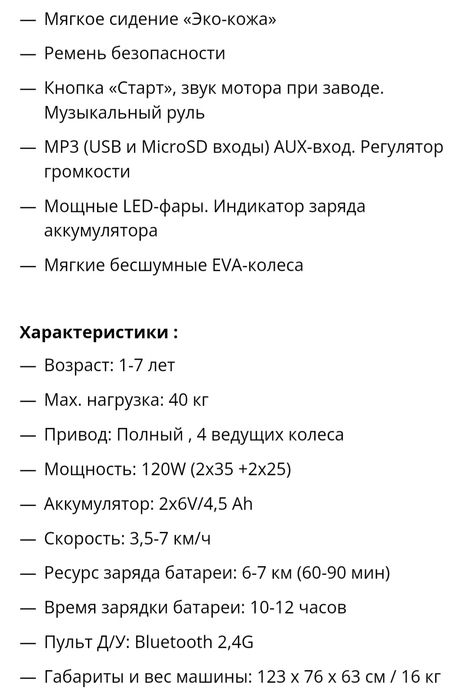 — Мягкое сидение «Эко-кожа»

— Ремень безопасности

— Кнопка «Старт», звук мотора при заводе. Музыкальный руль

— MP3 (USB и MicroSD входы) AUX-вход. Регулятор громкости

— Мощные LED-фары. Индикатор заряда аккумулятора

— Мягкие бесшумные EVA-колеса

**Характеристики :**

— Возраст: 1-7 лет

— Max. нагрузка: 40 кг

— Привод: Полный , 4 ведущих колеса

— Мощность: 120W (2x35 +2x25)

— Аккумулятор: 2x6V/4,5 Ah

— Скорость: 3,5-7 км/ч

— Ресурс заряда батареи: 6-7 км (60-90 мин)

— Время зарядки батареи: 10-12 часов

— Пульт Д/У: Bluetooth 2,4G

— Габариты и вес машины: 123 x 76 x 63 см / 16 кг